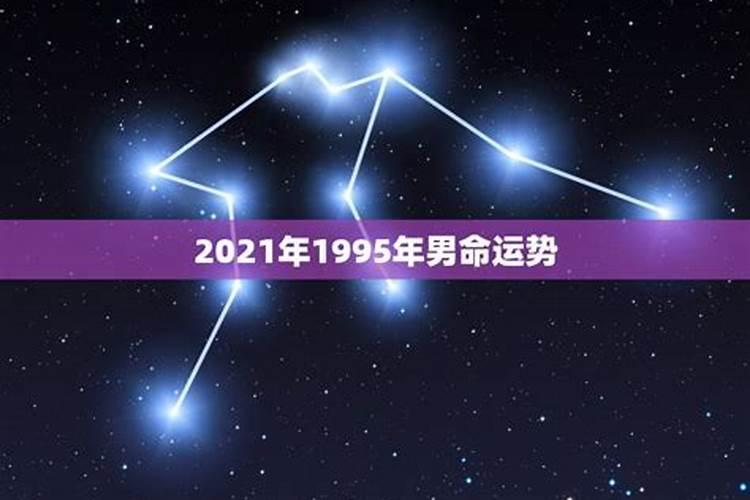 2021年1995年男命运势